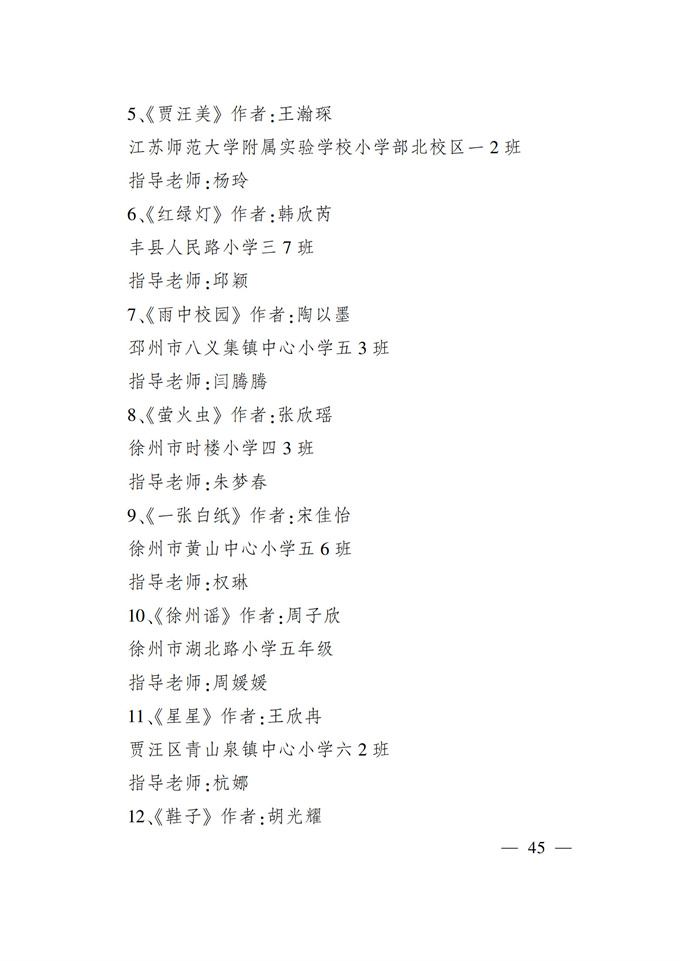 5、《贾汪美》作者：王瀚琛

江苏师范大学附属实验学校小学部北校区一2班

指导老师：杨玲

6、《红绿灯》作者：韩欣芮

丰县人民路小学三7班

指导老师：邱颖

7、《雨中校园》作者：陶以墨

邳州市八义集镇中心小学五3班

指导老师：闫腾腾

8、《萤火虫》作者：张欣瑶

徐州市时楼小学四3班

指导老师：朱梦春

9、《一张白纸》作者：宋佳怡

徐州市黄山中心小学五6班

指导老师：权琳

10、《徐州谣》作者：周子欣

徐州市湖北路小学五年级

指导老师：周媛媛

11、《星星》作者：王欣冉

贾汪区青山泉镇中心小学六2班

指导老师：杭娜

12、《鞋子》作者：胡光耀

— 45 —